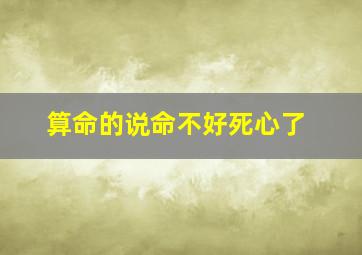 算命的说命不好死心了